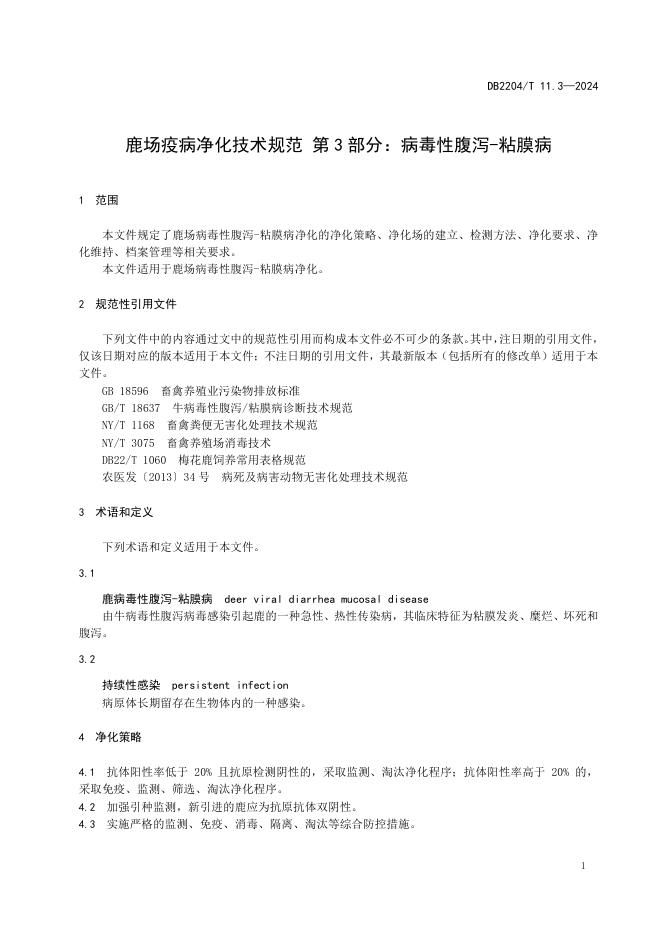 DB2204/T 11.3—2024

鹿场疫病净化技术规范 第3部分：病毒性腹泻-粘膜病

1 范围

本文件规定了鹿场病毒性腹泻-粘膜病净化的净化策略、净化场的建立、检测方法、净化要求、净化维持、档案管理等相关要求。
本文件适用于鹿场病毒性腹泻-粘膜病净化。

2 规范性引用文件

下列文件中的内容通过文中的规范性引用而构成本文件必不可少的条款。其中，注日期的引用文件，仅该日期对应的版本适用于本文件；不注日期的引用文件，其最新版本（包括所有的修改单）适用于本文件。
GB 18596 畜禽养殖业污染物排放标准
GB/T 18637 牛病毒性腹泻/粘膜病诊断技术规范
NY/T 1168 畜禽粪便无害化处理技术规范
NY/T 3075 畜禽养殖场消毒技术
DB22/T 1060 梅花鹿饲养常用表格规范
农医发〔2013〕34号 病死及病害动物无害化处理技术规范

3 术语和定义

下列术语和定义适用于本文件。

3.1

鹿病毒性腹泻-粘膜病 deer viral diarrhea mucosal disease
由牛病毒性腹泻病毒感染引起鹿的一种急性、热性传染病，其临床特征为粘膜发炎、糜烂、坏死和腹泻。

3.2

持续性感染 persistent infection
病原体长期留存在生物体内的一种感染。

4 净化策略

4.1 抗体阳性率低于 20% 且抗原检测阴性的，采取监测、淘汰净化程序；抗体阳性率高于 20% 的，采取免疫、监测、筛选、淘汰净化程序。
4.2 加强引种监测，新引进的鹿应为抗原抗体双阴性。
4.3 实施严格的监测、免疫、消毒、隔离、淘汰等综合防控措施。

1